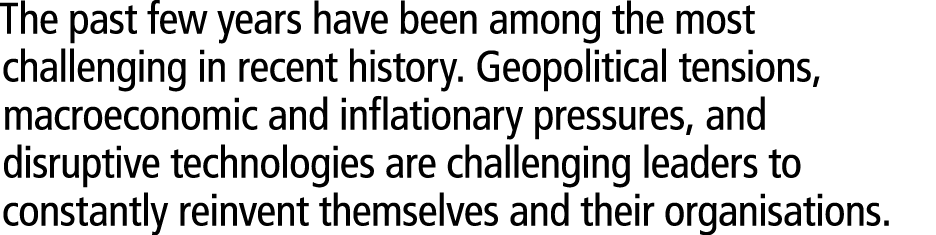 The past few years have been among the most challenging in recent history. Geopolitical tensions, macroeconomic and inflationary pressures, and disruptive technologies are challenging leaders to constantly reinvent themselves and their organisations.